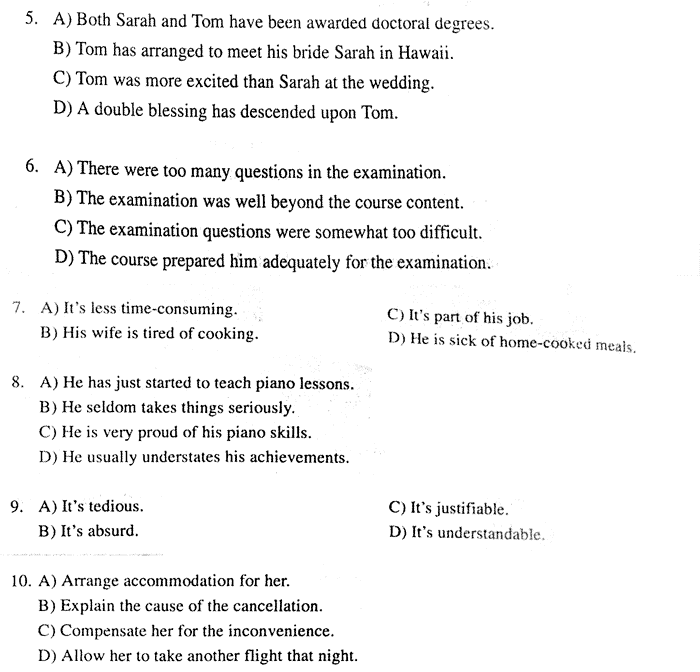 5. A) Both Sarah and Tom have been awarded doctoral degrees.
B) Tom has arranged to meet his bride Sarah in Hawaii.
C) Tom was more excited than Sarah at the wedding.
D) A double blessing has descended upon Tom.

6. A) There were too many questions in the examination.
B) The examination was well beyond the course content.
C) The examination questions were somewhat too difficult.
D) The course prepared him adequately for the examination.

7. A) It's less time-consuming.
B) His wife is tired of cooking.
C) It's part of his job.
D) He is sick of home-cooked meals.

8. A) He has just started to teach piano lessons.
B) He seldom takes things seriously.
C) He is very proud of his piano skills.
D) He usually understates his achievements.

9. A) It's tedious.
B) It's absurd.
C) It's justifiable.
D) It's understandable.

10. A) Arrange accommodation for her.
B) Explain the cause of the cancellation.
C) Compensate her for the inconvenience.
D) Allow her to take another flight that night.